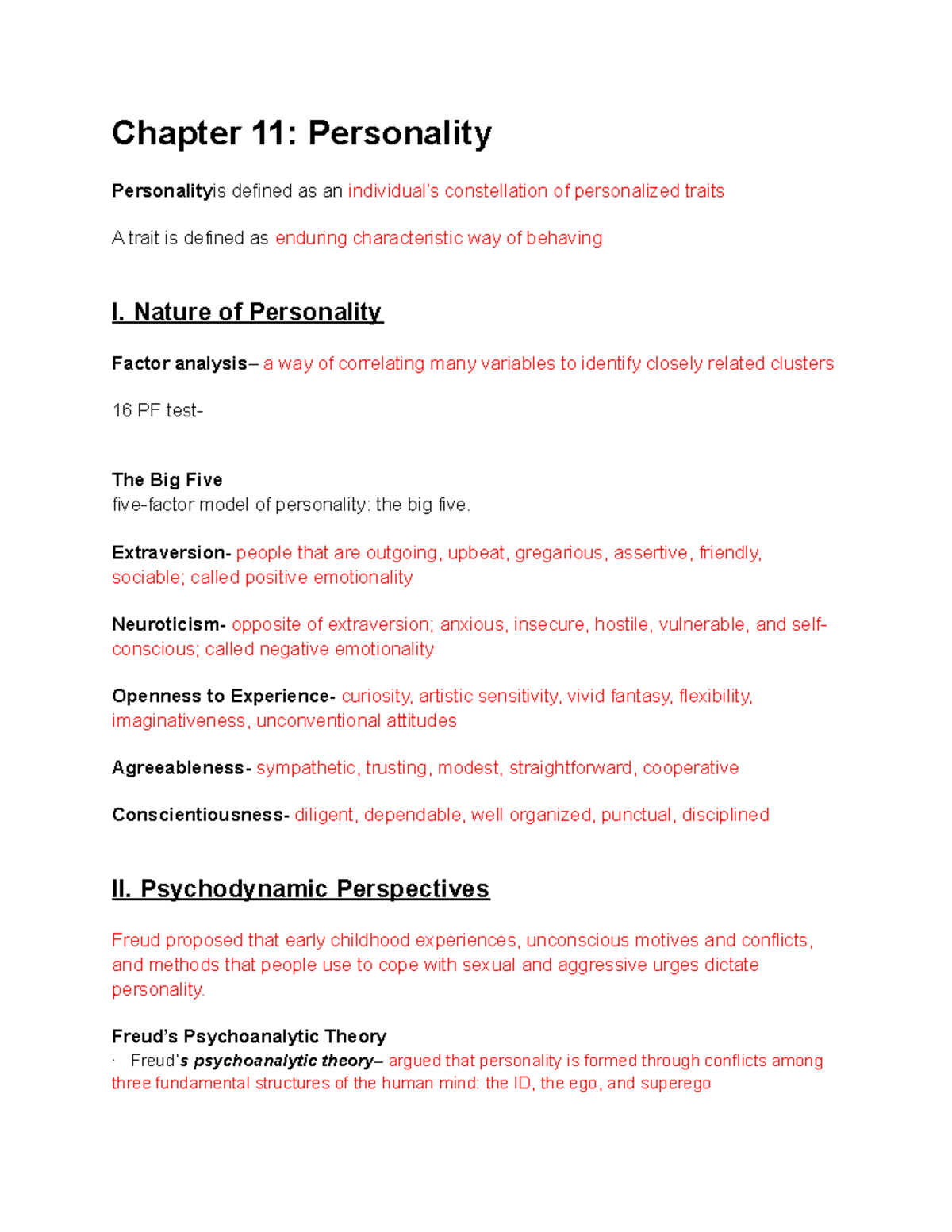 Chapter 11: Personality

Personalityis defined as an individual's constellation of personalized traits

A trait is defined as enduring characteristic way of behaving

I. Nature of Personality

Factor analysis– a way of correlating many variables to identify closely related clusters

16 PF test-

The Big Five
five-factor model of personality: the big five.

Extraversion- people that are outgoing, upbeat, gregarious, assertive, friendly, sociable; called positive emotionality

Neuroticism- opposite of extraversion; anxious, insecure, hostile, vulnerable, and self-conscious; called negative emotionality

Openness to Experience- curiosity, artistic sensitivity, vivid fantasy, flexibility, imaginativeness, unconventional attitudes

Agreeableness- sympathetic, trusting, modest, straightforward, cooperative

Conscientiousness- diligent, dependable, well organized, punctual, disciplined

II. Psychodynamic Perspectives

Freud proposed that early childhood experiences, unconscious motives and conflicts, and methods that people use to cope with sexual and aggressive urges dictate personality.

Freud's Psychoanalytic Theory
· Freud's psychoanalytic theory– argued that personality is formed through conflicts among three fundamental structures of the human mind: the ID, the ego, and superego